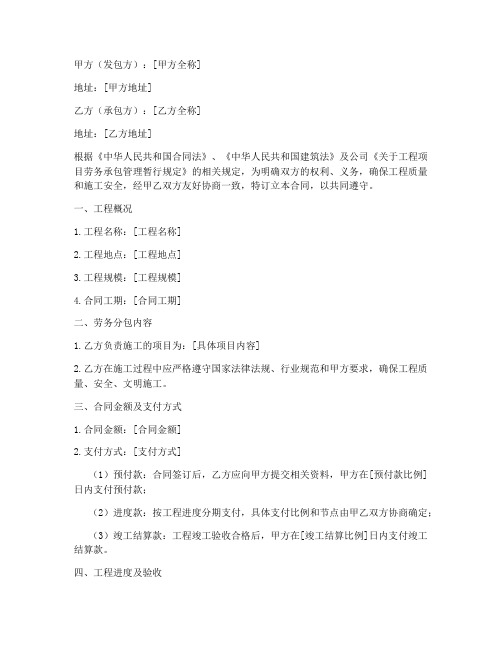 甲方（发包方）：[甲方全称]

地址：[甲方地址]

乙方（承包方）：[乙方全称]

地址：[乙方地址]

根据《中华人民共和国合同法》、《中华人民共和国建筑法》及公司《关于工程项目劳务承包管理暂行规定》的相关规定，为明确双方的权利、义务，确保工程质量和施工安全，经甲乙双方友好协商一致，特订立本合同，以共同遵守。

一、工程概况

1. 工程名称：[工程名称]

2. 工程地点：[工程地点]

3. 工程规模：[工程规模]

4. 合同工期：[合同工期]

二、劳务分包内容

1. 乙方负责施工的项目为：[具体项目内容]

2. 乙方在施工过程中应严格遵守国家法律法规、行业规范和甲方要求，确保工程质量、安全、文明施工。

三、合同金额及支付方式

1. 合同金额：[合同金额]

2. 支付方式：[支付方式]

（1）预付款：合同签订后，乙方应向甲方提交相关资料，甲方在[预付款比例]日内支付预付款；

（2）进度款：按工程进度分期支付，具体支付比例和节点由甲乙双方协商确定；

（3）竣工结算款：工程竣工验收合格后，甲方在[竣工结算比例]日内支付竣工结算款。

四、工程进度及验收